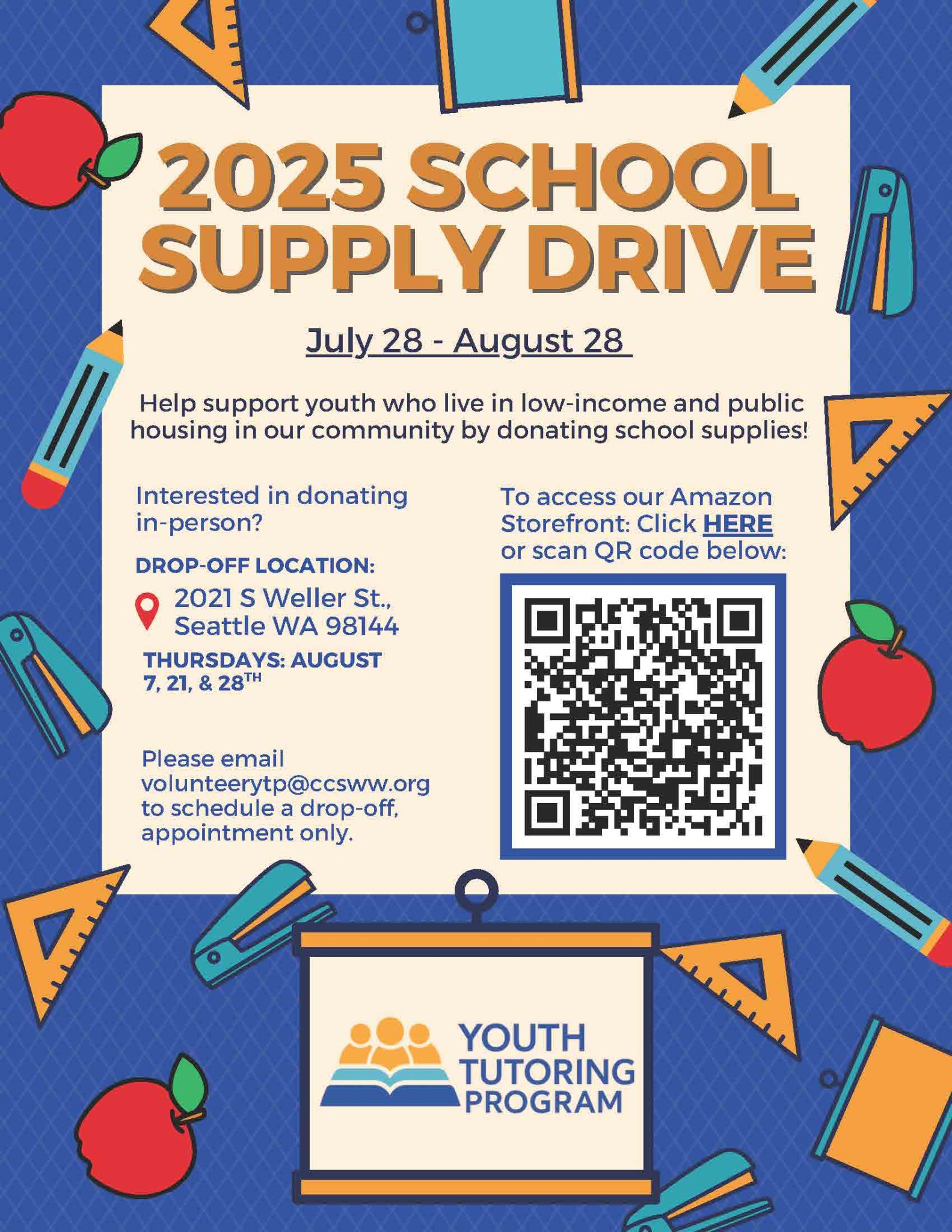 2025 SCHOOL SUPPLY DRIVE

July 28 - August 28

Help support youth who live in low-income and public housing in our community by donating school supplies!

Interested in donating in-person?

DROP-OFF LOCATION:

2021 S Weller St., Seattle WA 98144

THURSDAYS: AUGUST 7, 21, & 28$^{TH}$

Please email volunteerytp@ccsww.org to schedule a drop-off, appointment only.

To access our Amazon Storefront: Click HERE or scan QR code below:

YOUTH TUTORING PROGRAM